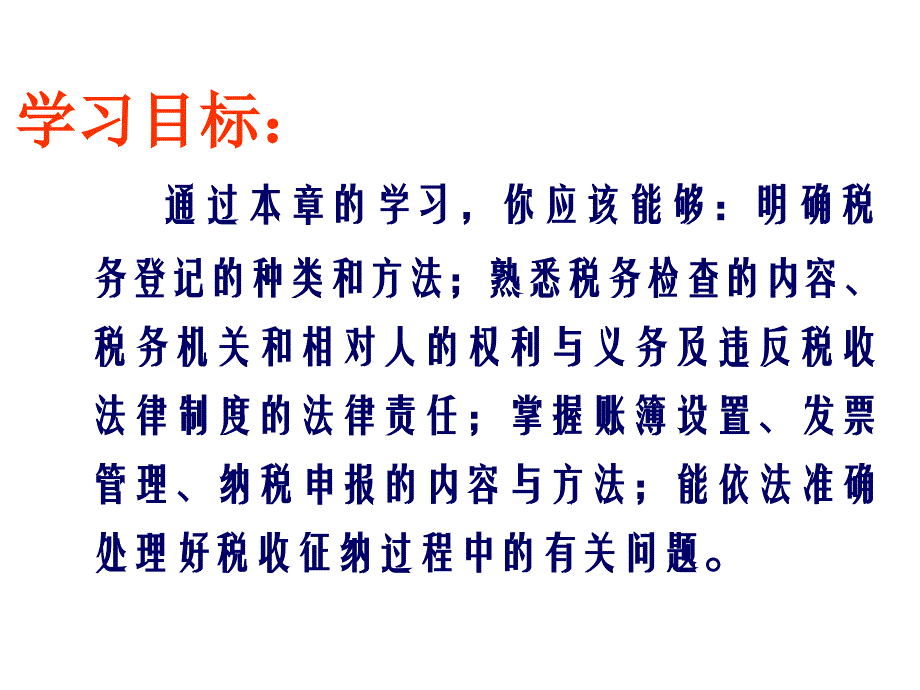 学习目标：

通过本章的学习，你应该能够：明确税务登记的种类和方法；熟悉税务检查的内容、税务机关和相对人的权利与义务及违反税收法律制度的法律责任；掌握账簿设置、发票管理、纳税申报的内容与方法；能依法准确处理好税收征纳过程中的有关问题。